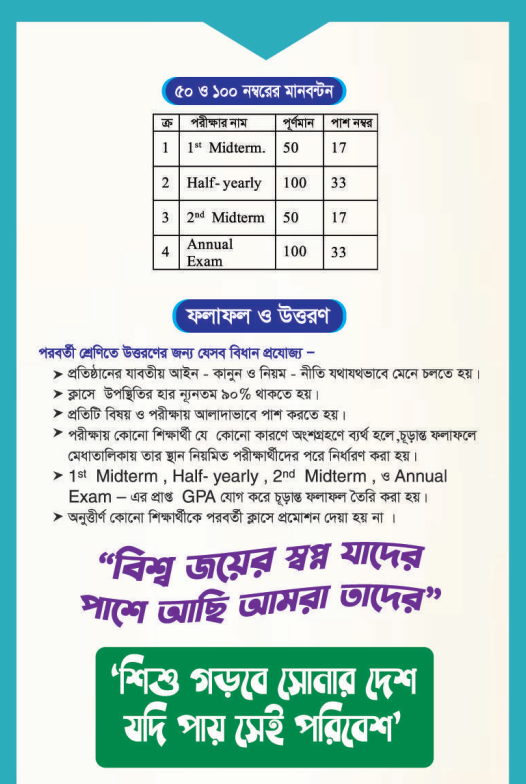 ৫০ ও ১০০ নম্বরের মানবন্টন

| ক্র | পরীক্ষার নাম | পূর্ণমান | পাশ নম্বর |
|---|---|---|---|
| 1 | 1st Midterm. | 50 | 17 |
| 2 | Half- yearly | 100 | 33 |
| 3 | 2nd Midterm | 50 | 17 |
| 4 | Annual Exam | 100 | 33 |

ফলাফল ও উত্তরণ

পরবর্তী শ্রেণিতে উত্তরণের জন্য যেসব বিধান প্রযোজ্য –

➤ প্রতিষ্ঠানের যাবতীয় আইন - কানুন ও নিয়ম - নীতি যথাযথভাবে মেনে চলতে হয়।
➤ ক্লাসে উপস্থিতির হার ন্যূনতম ৯০% থাকতে হয়।
➤ প্রতিটি বিষয় ও পরীক্ষায় আলাদাভাবে পাশ করতে হয়।
➤ পরীক্ষায় কোনো শিক্ষার্থী যে কোনো কারণে অংশগ্রহণে ব্যর্থ হলে,চূড়ান্ত ফলাফলে মেধাতালিকায় তার স্থান নিয়মিত পরীক্ষার্থীদের পরে নির্ধারণ করা হয়।
➤ 1st Midterm , Half- yearly , 2nd Midterm , ও Annual Exam – এর প্রাপ্ত GPA যোগ করে চূড়ান্ত ফলাফল তৈরি করা হয়।
➤ অনুত্তীর্ণ কোনো শিক্ষার্থীকে পরবর্তী ক্লাসে প্রমোশন দেয়া হয় না ।

“বিশ্ব জয়ের স্বপ্ন যাদের পাশে আছি আমরা তাদের”

‘শিশু গড়বে সোনার দেশ যদি পায় সেই পরিবেশ’